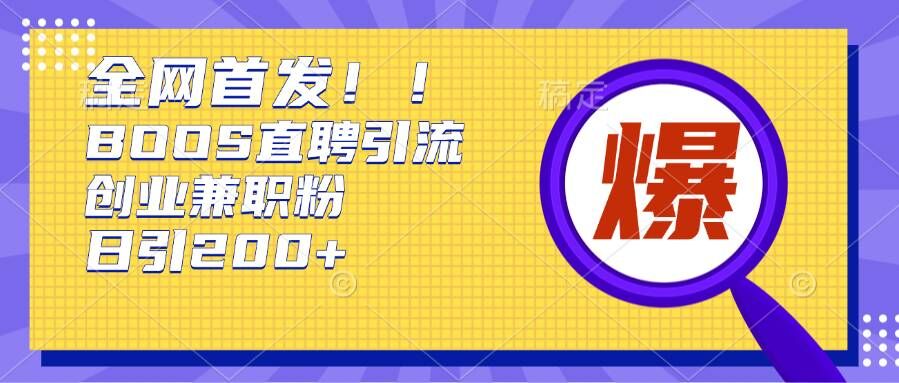 全网首发！！
BOOS直聘引流
创业兼职粉
日引200+

爆

稿定
稿定